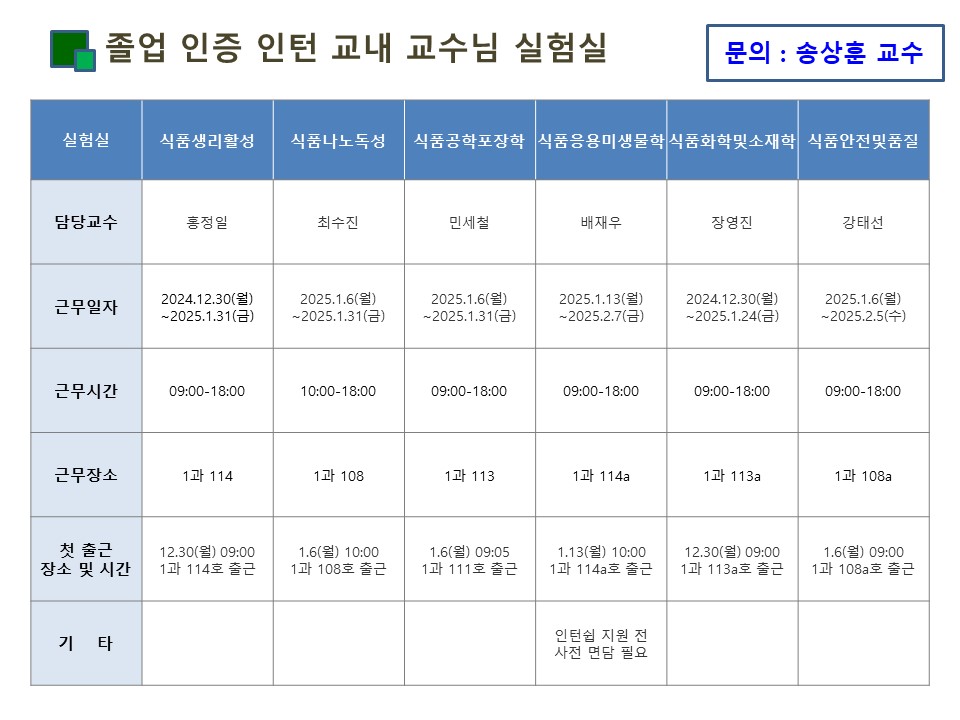 졸업 인증 인턴 교내 교수님 실험실

문의 : 송상훈 교수

| 실험실 | 식품생리활성 | 식품나노독성 | 식품공학포장학 | 식품응용미생물학 | 식품화학및소재학 | 식품안전및품질 |
|---|---|---|---|---|---|---|
| 담당교수 | 홍정일 | 최수진 | 민세철 | 배재우 | 장영진 | 강태선 |
| 근무일자 | 2024.12.30(월) ~2025.1.31(금) | 2025.1.6(월) ~2025.1.31(금) | 2025.1.6(월) ~2025.1.31(금) | 2025.1.13(월) ~2025.2.7(금) | 2024.12.30(월) ~2025.1.24(금) | 2025.1.6(월) ~2025.2.5(수) |
| 근무시간 | 09:00-18:00 | 10:00-18:00 | 09:00-18:00 | 09:00-18:00 | 09:00-18:00 | 09:00-18:00 |
| 근무장소 | 1과 114 | 1과 108 | 1과 113 | 1과 114a | 1과 113a | 1과 108a |
| 첫 출근 장소 및 시간 | 12.30(월) 09:00 1과 114호 출근 | 1.6(월) 10:00 1과 108호 출근 | 1.6(월) 09:05 1과 111호 출근 | 1.13(월) 10:00 1과 114a호 출근 | 12.30(월) 09:00 1과 113a호 출근 | 1.6(월) 09:00 1과 108a호 출근 |
| 기 타 | | | | 인턴쉽 지원 전 사전 면담 필요 | | |